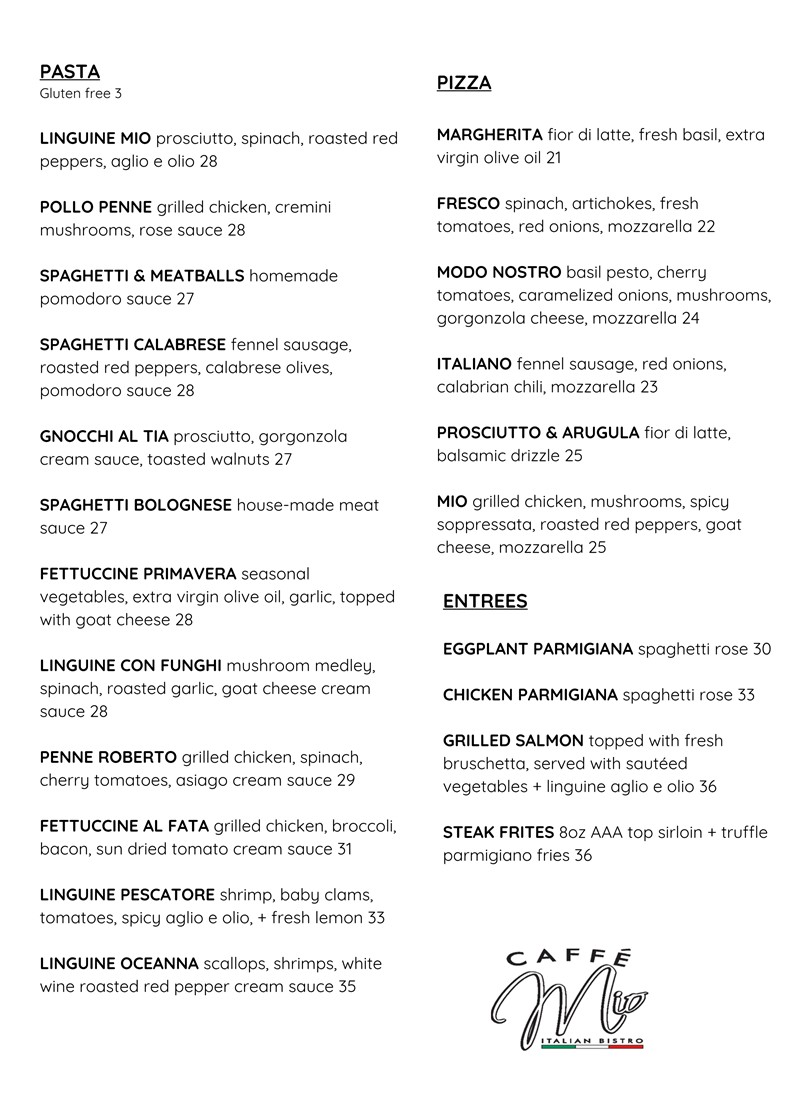 PASTA
Gluten free 3

LINGUINE MIO prosciutto, spinach, roasted red peppers, aglio e olio 28

POLLO PENNE grilled chicken, cremini mushrooms, rose sauce 28

SPAGHETTI & MEATBALLS homemade pomodoro sauce 27

SPAGHETTI CALABRESE fennel sausage, roasted red peppers, calabrese olives, pomodoro sauce 28

GNOCCHI AL TIA prosciutto, gorgonzola cream sauce, toasted walnuts 27

SPAGHETTI BOLOGNESE house-made meat sauce 27

FETTUCCINE PRIMAVERA seasonal vegetables, extra virgin olive oil, garlic, topped with goat cheese 28

LINGUINE CON FUNGHI mushroom medley, spinach, roasted garlic, goat cheese cream sauce 28

PENNE ROBERTO grilled chicken, spinach, cherry tomatoes, asiago cream sauce 29

FETTUCCINE AL FATA grilled chicken, broccoli, bacon, sun dried tomato cream sauce 31

LINGUINE PESCATORE shrimp, baby clams, tomatoes, spicy aglio e olio, + fresh lemon 33

LINGUINE OCEANNA scallops, shrimps, white wine roasted red pepper cream sauce 35

PIZZA

MARGHERITA fior di latte, fresh basil, extra virgin olive oil 21

FRESCO spinach, artichokes, fresh tomatoes, red onions, mozzarella 22

MODO NOSTRO basil pesto, cherry tomatoes, caramelized onions, mushrooms, gorgonzola cheese, mozzarella 24

ITALIANO fennel sausage, red onions, calabrian chili, mozzarella 23

PROSCIUTTO & ARUGULA fior di latte, balsamic drizzle 25

MIO grilled chicken, mushrooms, spicy soppressata, roasted red peppers, goat cheese, mozzarella 25

ENTREES

EGGPLANT PARMIGIANA spaghetti rose 30

CHICKEN PARMIGIANA spaghetti rose 33

GRILLED SALMON topped with fresh bruschetta, served with sautéed vegetables + linguine aglio e olio 36

STEAK FRITES 8oz AAA top sirloin + truffle parmigiano fries 36

CAFFÉ
Mio
ITALIAN BISTRO